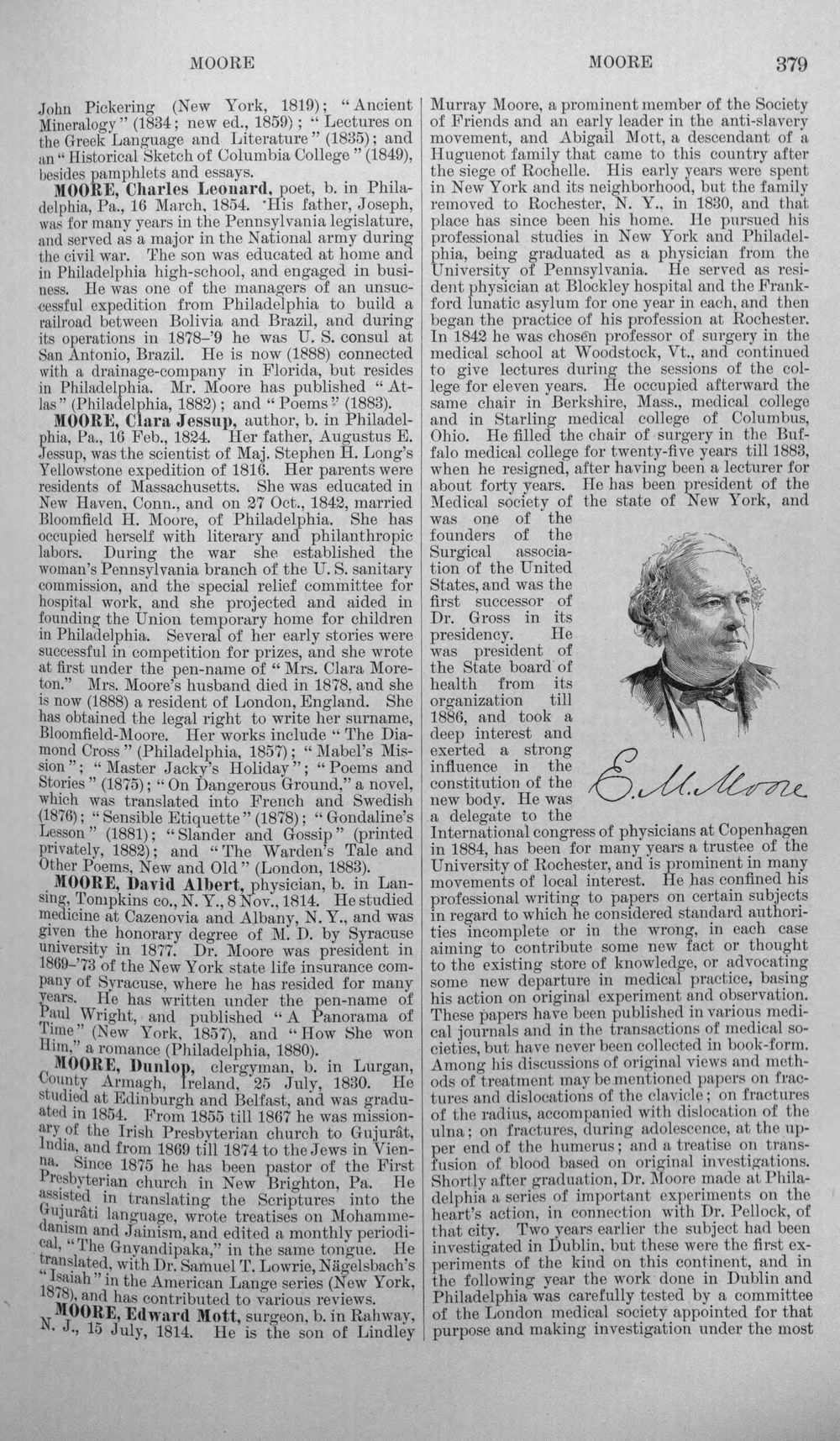 MOORE MOORE 379

John Pickering (New York, 1819); "Ancient Mineralogy" (1834; new ed., 1859); "Lectures on the Greek Language and Literature" (1835); and an "Historical Sketch of Columbia College" (1849), besides pamphlets and essays.

MOORE, Charles Leonard, poet, b. in Philadelphia, Pa., 16 March, 1854. His father, Joseph, was for many years in the Pennsylvania legislature, and served as a major in the National army during the civil war. The son was educated at home and in Philadelphia high-school, and engaged in business. He was one of the managers of an unsuccessful expedition from Philadelphia to build a railroad between Bolivia and Brazil, and during its operations in 1878-'9 he was U. S. consul at San Antonio, Brazil. He is now (1888) connected with a drainage-company in Florida, but resides in Philadelphia. Mr. Moore has published "Atlas" (Philadelphia, 1882); and "Poems" (1883).

MOORE, Clara Jessup, author, b. in Philadelphia, Pa., 16 Feb., 1824. Her father, Augustus E. Jessup, was the scientist of Maj. Stephen H. Long's Yellowstone expedition of 1816. Her parents were residents of Massachusetts. She was educated in New Haven, Conn., and on 27 Oct., 1842, married Bloomfield H. Moore, of Philadelphia. She has occupied herself with literary and philanthropic labors. During the war she established the woman's Pennsylvania branch of the U. S. sanitary commission, and the special relief committee for hospital work, and she projected and aided in founding the Union temporary home for children in Philadelphia. Several of her early stories were successful in competition for prizes, and she wrote at first under the pen-name of "Mrs. Clara Moreton." Mrs. Moore's husband died in 1878, and she is now (1888) a resident of London, England. She has obtained the legal right to write her surname, Bloomfield-Moore. Her works include "The Diamond Cross" (Philadelphia, 1857); "Mabel's Mission"; "Master Jacky's Holiday"; "Poems and Stories" (1875); "On Dangerous Ground," a novel, which was translated into French and Swedish (1876); "Sensible Etiquette" (1878); "Gondaline's Lesson" (1881); "Slander and Gossip" (printed privately, 1882); and "The Warden's Tale and Other Poems, New and Old" (London, 1883).

MOORE, David Albert, physician, b. in Lansing, Tompkins co., N. Y., 8 Nov., 1814. He studied medicine at Cazenovia and Albany, N. Y., and was given the honorary degree of M. D. by Syracuse university in 1877. Dr. Moore was president in 1869-'73 of the New York state life insurance company of Syracuse, where he has resided for many years. He has written under the pen-name of Paul Wright, and published "A Panorama of Time" (New York, 1857), and "How She won Him," a romance (Philadelphia, 1880).

MOORE, Dunlop, clergyman, b. in Lurgan, County Armagh, Ireland, 25 July, 1830. He studied at Edinburgh and Belfast, and was graduated in 1854. From 1855 till 1867 he was missionary of the Irish Presbyterian church to Gujurât, India, and from 1869 till 1874 to the Jews in Vienna. Since 1875 he has been pastor of the First Presbyterian church in New Brighton, Pa. He assisted in translating the Scriptures into the Gujurâti language, wrote treatises on Mohammedanism and Jainism, and edited a monthly periodical, "The Gnyandipaka," in the same tongue. He translated, with Dr. Samuel T. Lowrie, Nägelsbach's "Isaiah" in the American Lange series (New York, 1878), and has contributed to various reviews.

MOORE, Edward Mott, surgeon, b. in Rahway, N. J., 15 July, 1814. He is the son of Lindley Murray Moore, a prominent member of the Society of Friends and an early leader in the anti-slavery movement, and Abigail Mott, a descendant of a Huguenot family that came to this country after the siege of Rochelle. His early years were spent in New York and its neighborhood, but the family removed to Rochester, N. Y., in 1830, and that place has since been his home. He pursued his professional studies in New York and Philadelphia, being graduated as a physician from the University of Pennsylvania. He served as resident physician at Blockley hospital and the Frankford lunatic asylum for one year in each, and then began the practice of his profession at Rochester. In 1842 he was chosen professor of surgery in the medical school at Woodstock, Vt., and continued to give lectures during the sessions of the college for eleven years. He occupied afterward the same chair in Berkshire, Mass., medical college and in Starling medical college of Columbus, Ohio. He filled the chair of surgery in the Buffalo medical college for twenty-five years till 1883, when he resigned, after having been a lecturer for about forty years. He has been president of the Medical society of the state of New York, and was one of the founders of the Surgical association of the United States, and was the first successor of Dr. Gross in its presidency. He was president of the State board of health from its organization till 1886, and took a deep interest and exerted a strong influence in the constitution of the new body. He was a delegate to the International congress of physicians at Copenhagen in 1884, has been for many years a trustee of the University of Rochester, and is prominent in many movements of local interest. He has confined his professional writing to papers on certain subjects in regard to which he considered standard authorities incomplete or in the wrong, in each case aiming to contribute some new fact or thought to the existing store of knowledge, or advocating some new departure in medical practice, basing his action on original experiment and observation. These papers have been published in various medical journals and in the transactions of medical societies, but have never been collected in book-form. Among his discussions of original views and methods of treatment may be mentioned papers on fractures and dislocations of the clavicle; on fractures of the radius, accompanied with dislocation of the ulna; on fractures, during adolescence, at the upper end of the humerus; and a treatise on transfusion of blood based on original investigations. Shortly after graduation, Dr. Moore made at Philadelphia a series of important experiments on the heart's action, in connection with Dr. Pellock, of that city. Two years earlier the subject had been investigated in Dublin, but these were the first experiments of the kind on this continent, and in the following year the work done in Dublin and Philadelphia was carefully tested by a committee of the London medical society appointed for that purpose and making investigation under the most

E. M. Moore